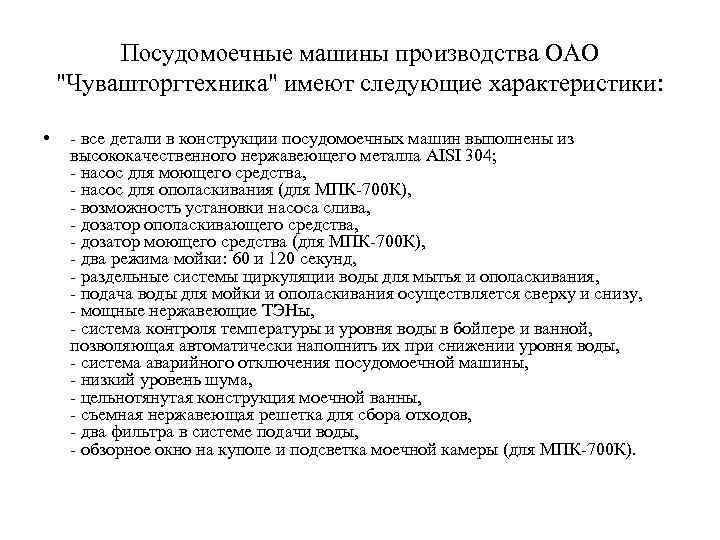 Посудомоечные машины производства ОАО "Чувашторгтехника" имеют следующие характеристики:

• - все детали в конструкции посудомоечных машин выполнены из высококачественного нержавеющего металла AISI 304;
- насос для моющего средства,
- насос для ополаскивания (для МПК-700К),
- возможность установки насоса слива,
- дозатор ополаскивающего средства,
- дозатор моющего средства (для МПК-700К),
- два режима мойки: 60 и 120 секунд,
- раздельные системы циркуляции воды для мытья и ополаскивания,
- подача воды для мойки и ополаскивания осуществляется сверху и снизу,
- мощные нержавеющие ТЭНы,
- система контроля температуры и уровня воды в бойлере и ванной, позволяющая автоматически наполнить их при снижении уровня воды,
- система аварийного отключения посудомоечной машины,
- низкий уровень шума,
- цельнотянутая конструкция моечной ванны,
- съемная нержавеющая решетка для сбора отходов,
- два фильтра в системе подачи воды,
- обзорное окно на куполе и подсветка моечной камеры (для МПК-700К).